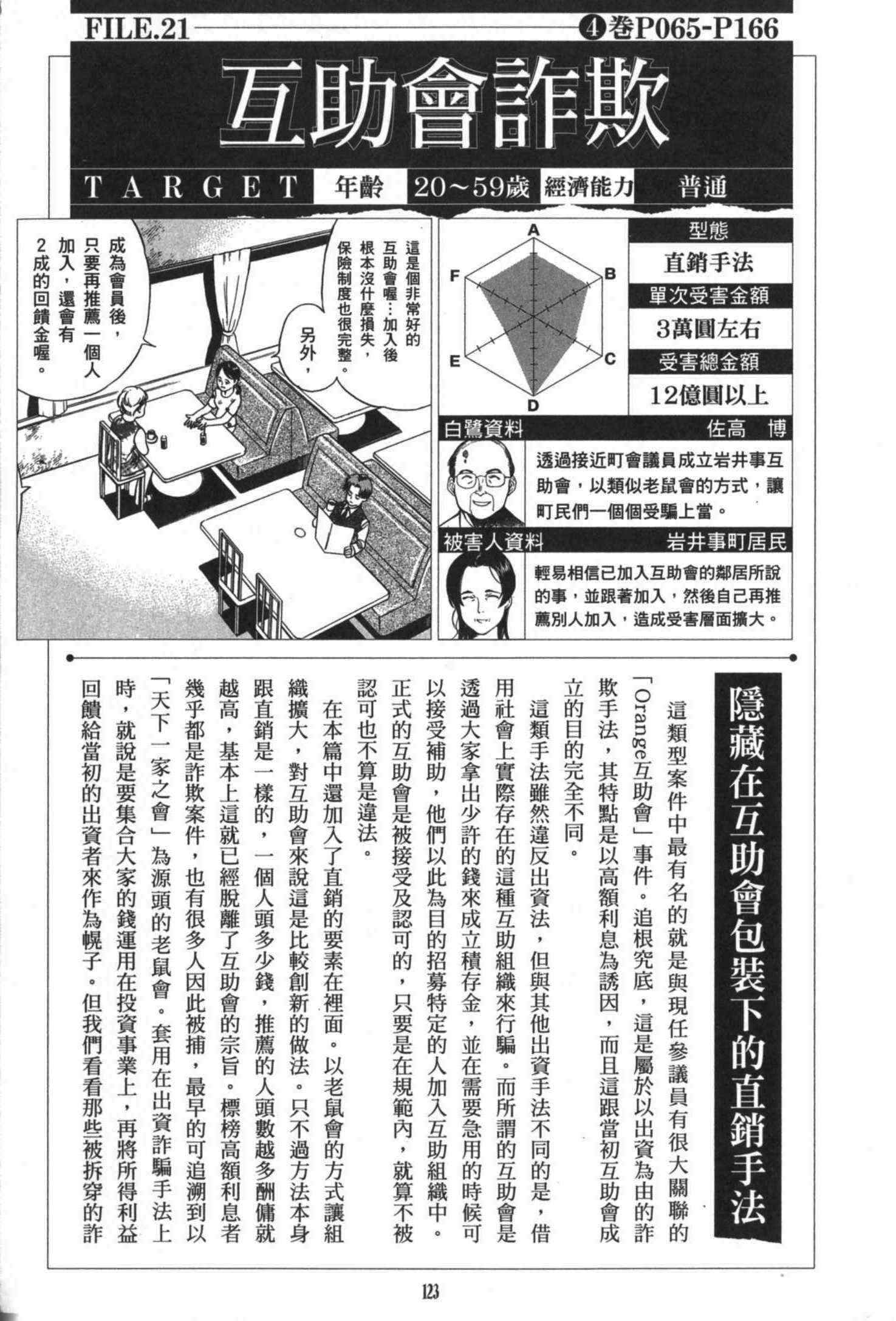 FILE.21 ④卷P065-P166

互助會詐欺

TARGET 年齡 20~59歲 經濟能力 普通

這是個非常好的互助會喔…加入後根本沒什麼損失，保險制度也很完整。

另外，

成為會員後，只要再推薦一個人加入，還會有2成的回饋金喔。

A
B
C
D
E
F

型態
直銷手法
單次受害金額
3萬圓左右
受害總金額
12億圓以上

白鷺資料 佐高 博
透過接近町會議員成立岩井事互助會，以類似老鼠會的方式，讓町民們一個個受騙上當。

被害人資料 岩井事町居民
輕易相信已加入互助會的鄰居所說的事，並跟著加入，然後自己再推薦別人加入，造成受害層面擴大。

隱藏在互助會包裝下的直銷手法

這類型案件中最有名的就是與現任參議員有很大關聯的「Orange互助會」事件。追根究底，這是屬於以出資為由的詐欺手法，其特點是以高額利息為誘因，而且這跟當初互助會成立的目的完全不同。

這類手法雖然違反出資法，但與其他出資手法不同的是，借用社會上實際存在的這種互助組織來行騙。而所謂的互助會是透過大家拿出少許的錢來成立積存金，並在需要急用的時候可以接受補助，他們以此為目的招募特定的人加入互助組織中。正式的互助會是被接受及認可的，只要是在規範內，就算不被認可也不算是違法。

在本篇中還加入了直銷的要素在裡面。以老鼠會的方式讓組織擴大，對互助會來說這是比較創新的做法。只不過方法本身跟直銷是一樣的，一個人頭多少錢，推薦的人頭數越多酬傭就越高，基本上這就已經脫離了互助會的宗旨。標榜高額利息者幾乎都是詐欺案件，也有很多人因此被捕，最早的可追溯到以「天下一家之會」為源頭的老鼠會。套用在出資詐騙手法上時，就說是要集合大家的錢運用在投資事業上，再將所得利益回饋給當初的出資者來作為幌子。但我們看看那些被拆穿的詐

123